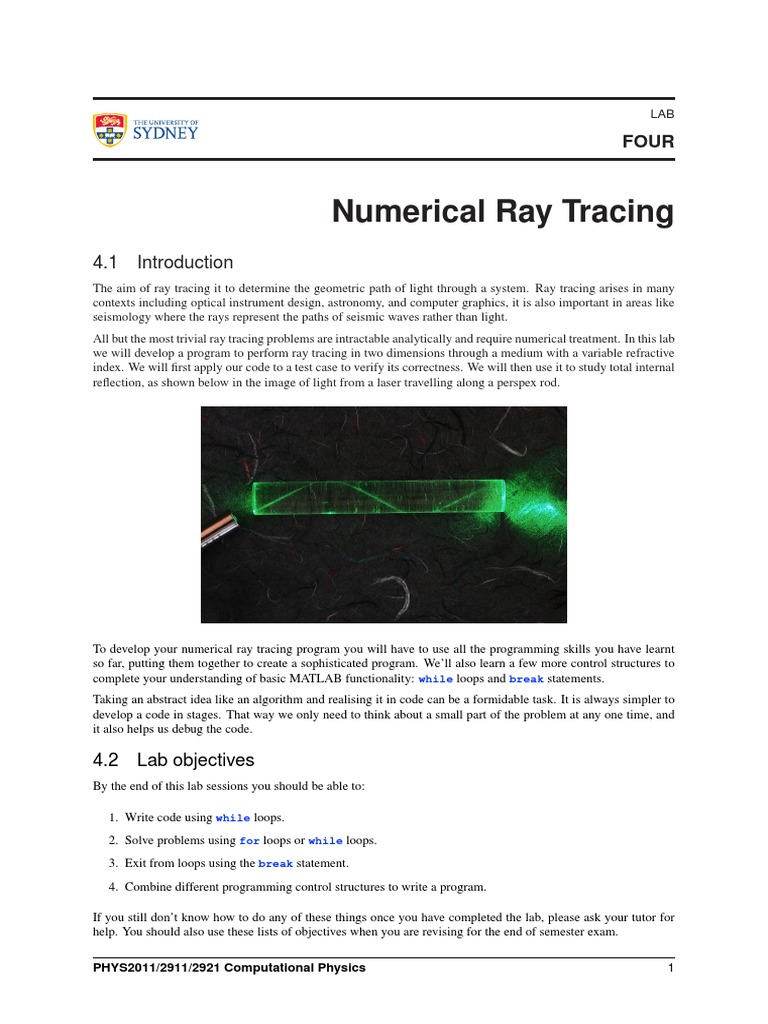 THE UNIVERSITY OF SYDNEY

LAB

FOUR

Numerical Ray Tracing

4.1 Introduction

The aim of ray tracing it to determine the geometric path of light through a system. Ray tracing arises in many contexts including optical instrument design, astronomy, and computer graphics, it is also important in areas like seismology where the rays represent the paths of seismic waves rather than light.

All but the most trivial ray tracing problems are intractable analytically and require numerical treatment. In this lab we will develop a program to perform ray tracing in two dimensions through a medium with a variable refractive index. We will first apply our code to a test case to verify its correctness. We will then use it to study total internal reflection, as shown below in the image of light from a laser travelling along a perspex rod.

To develop your numerical ray tracing program you will have to use all the programming skills you have learnt so far, putting them together to create a sophisticated program. We'll also learn a few more control structures to complete your understanding of basic MATLAB functionality: while loops and break statements.

Taking an abstract idea like an algorithm and realising it in code can be a formidable task. It is always simpler to develop a code in stages. That way we only need to think about a small part of the problem at any one time, and it also helps us debug the code.

4.2 Lab objectives

By the end of this lab sessions you should be able to:

1. Write code using while loops.

2. Solve problems using for loops or while loops.

3. Exit from loops using the break statement.

4. Combine different programming control structures to write a program.

If you still don't know how to do any of these things once you have completed the lab, please ask your tutor for help. You should also use these lists of objectives when you are revising for the end of semester exam.

PHYS2011/2911/2921 Computational Physics

1